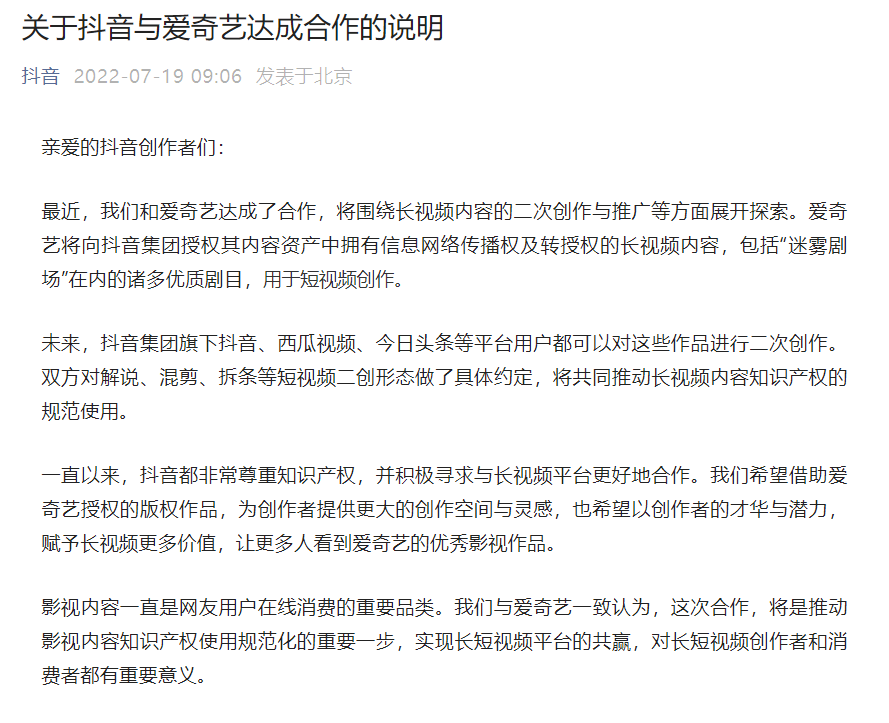 关于抖音与爱奇艺达成合作的说明

抖音 2022-07-19 09:06 发表于北京

亲爱的抖音创作者们：

最近，我们和爱奇艺达成了合作，将围绕长视频内容的二次创作与推广等方面展开探索。爱奇艺将向抖音集团授权其内容资产中拥有信息网络传播权及转授权的长视频内容，包括“迷雾剧场”在内的诸多优质剧目，用于短视频创作。

未来，抖音集团旗下抖音、西瓜视频、今日头条等平台用户都可以对这些作品进行二次创作。双方对解说、混剪、拆条等短视频二创形态做了具体约定，将共同推动长视频内容知识产权的规范使用。

一直以来，抖音都非常尊重知识产权，并积极寻求与长视频平台更好地合作。我们希望借助爱奇艺授权的版权作品，为创作者提供更大的创作空间与灵感，也希望以创作者的才华与潜力，赋予长视频更多价值，让更多人看到爱奇艺的优秀影视作品。

影视内容一直是网友用户在线消费的重要品类。我们与爱奇艺一致认为，这次合作，将是推动影视内容知识产权使用规范化的重要一步，实现长短视频平台的共赢，对长短视频创作者和消费者都有重要意义。